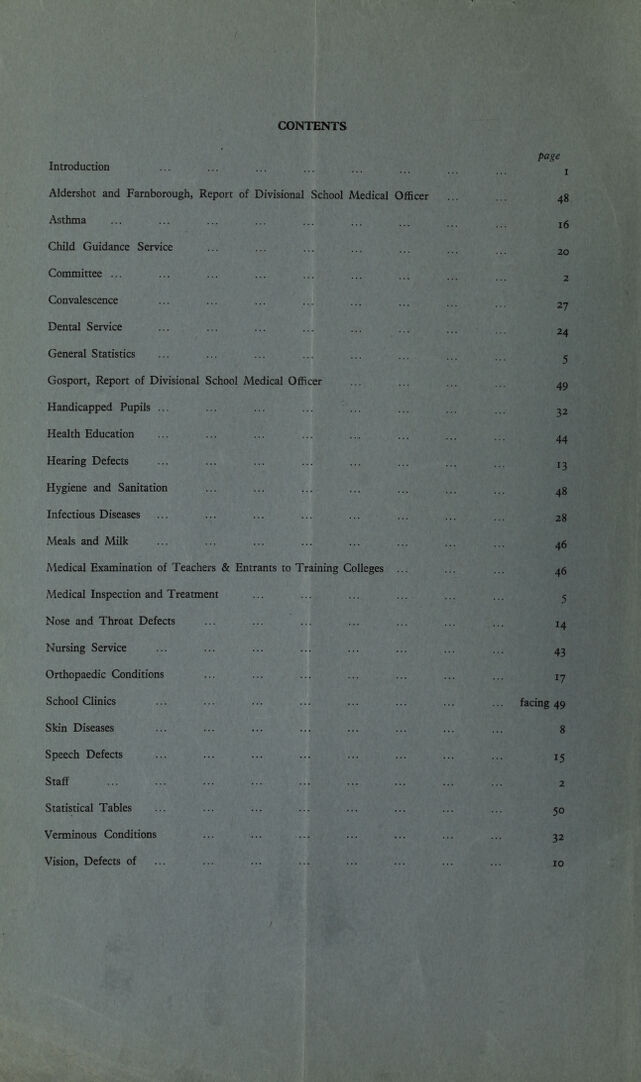 CONTENTS

page

Introduction 1

Aldershot and Farnborough, Report of Divisional School Medical Officer 48

Asthma 16

Child Guidance Service 20

Committee 2

Convalescence 27

Dental Service 24

General Statistics 5

Gosport, Report of Divisional School Medical Officer 49

Handicapped Pupils 32

Health Education 44

Hearing Defects 13

Hygiene and Sanitation 48

Infectious Diseases 28

Meals and Milk 46

Medical Examination of Teachers & Entrants to Training Colleges 46

Medical Inspection and Treatment 5

Nose and Throat Defects 14

Nursing Service 43

Orthopaedic Conditions 17

School Clinics facing 49

Skin Diseases 8

Speech Defects 15

Staff 2

Statistical Tables 50

Verminous Conditions 32

Vision, Defects of 10